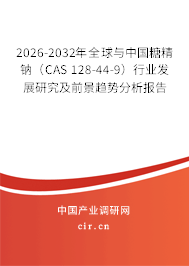 2026-2032年全球与中国糖精钠（CAS 128-44-9）行业发展研究及前景趋势分析报告

中国产业调研网
cir.cn